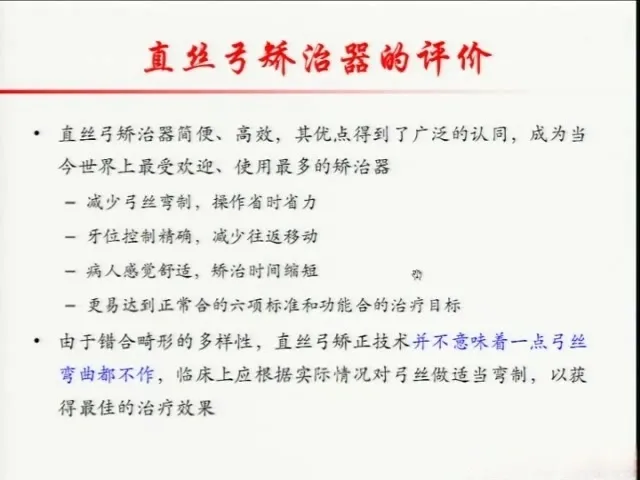 直丝弓矫治器的评价

• 直丝弓矫治器简便、高效，其优点得到了广泛的认同，成为当今世界上最受欢迎、使用最多的矫治器

- 减少弓丝弯制，操作省时省力
- 牙位控制精确，减少往返移动
- 病人感觉舒适，矫治时间缩短
- 更易达到正常合的六项标准和功能合的治疗目标

• 由于错合畸形的多样性，直丝弓矫正技术并不意味着一点弓丝弯曲都不作，临床上应根据实际情况对弓丝做适当弯制，以获得最佳的治疗效果